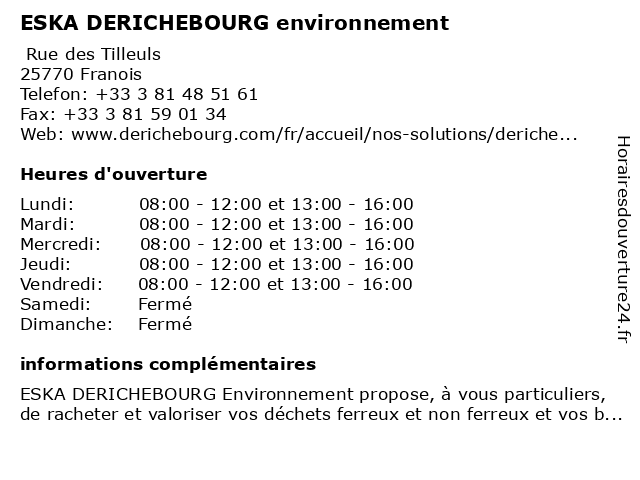 ESKA DERICHEBOURG environnement

Rue des Tilleuls
25770 Franois
Telefon: +33 3 81 48 51 61
Fax: +33 3 81 59 01 34
Web: www.derichebourg.com/fr/accueil/nos-solutions/deriche...

Heures d'ouverture

| Lundi: | 08:00 - 12:00 et 13:00 - 16:00 |
|---|---|
| Mardi: | 08:00 - 12:00 et 13:00 - 16:00 |
| Mercredi: | 08:00 - 12:00 et 13:00 - 16:00 |
| Jeudi: | 08:00 - 12:00 et 13:00 - 16:00 |
| Vendredi: | 08:00 - 12:00 et 13:00 - 16:00 |
| Samedi: | Fermé |
| Dimanche: | Fermé |

informations complémentaires

ESKA DERICHEBOURG Environnement propose, à vous particuliers, de racheter et valoriser vos déchets ferreux et non ferreux et vos b...

Horairesdouverture24.fr